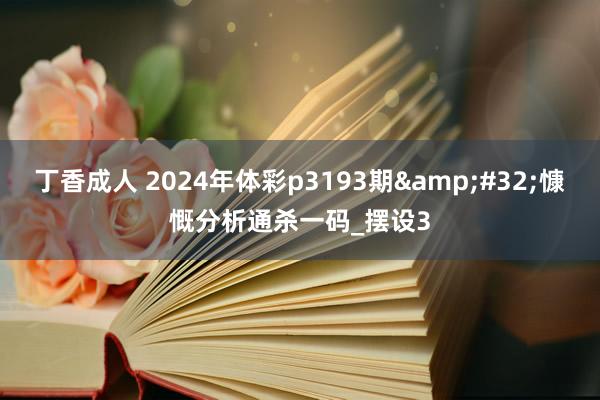 丁香成人 2024年体彩p3193期&amp;#32;慷慨分析通杀一码_摆设3